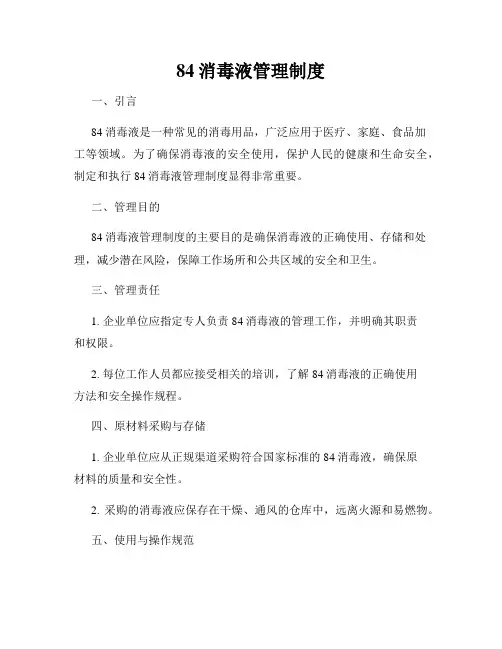 84 消毒液管理制度

一、引言

84 消毒液是一种常见的消毒用品，广泛应用于医疗、家庭、食品加工等领域。为了确保消毒液的安全使用，保护人民的健康和生命安全，制定和执行 84 消毒液管理制度显得非常重要。

二、管理目的

84 消毒液管理制度的主要目的是确保消毒液的正确使用、存储和处理，减少潜在风险，保障工作场所和公共区域的安全和卫生。

三、管理责任

1. 企业单位应指定专人负责 84 消毒液的管理工作，并明确其职责和权限。

2. 每位工作人员都应接受相关的培训，了解 84 消毒液的正确使用方法和安全操作规程。

四、原材料采购与存储

1. 企业单位应从正规渠道采购符合国家标准的 84 消毒液，确保原材料的质量和安全性。

2. 采购的消毒液应保存在干燥、通风的仓库中，远离火源和易燃物。

五、使用与操作规范